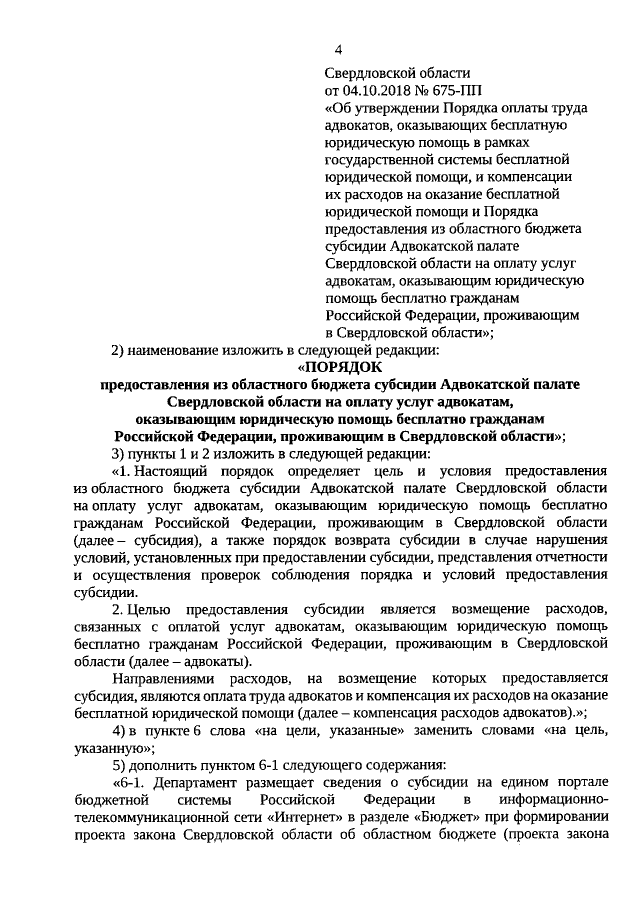 4

Свердловской области
от 04.10.2018 № 675-ПП
«Об утверждении Порядка оплаты труда адвокатов, оказывающих бесплатную юридическую помощь в рамках государственной системы бесплатной юридической помощи, и компенсации их расходов на оказание бесплатной юридической помощи и Порядка предоставления из областного бюджета субсидии Адвокатской палате Свердловской области на оплату услуг адвокатам, оказывающим юридическую помощь бесплатно гражданам Российской Федерации, проживающим в Свердловской области»;

2) наименование изложить в следующей редакции:

«ПОРЯДОК
предоставления из областного бюджета субсидии Адвокатской палате Свердловской области на оплату услуг адвокатам, оказывающим юридическую помощь бесплатно гражданам Российской Федерации, проживающим в Свердловской области»;

3) пункты 1 и 2 изложить в следующей редакции:

«1. Настоящий порядок определяет цель и условия предоставления из областного бюджета субсидии Адвокатской палате Свердловской области на оплату услуг адвокатам, оказывающим юридическую помощь бесплатно гражданам Российской Федерации, проживающим в Свердловской области (далее – субсидия), а также порядок возврата субсидии в случае нарушения условий, установленных при предоставлении субсидии, представления отчетности и осуществления проверок соблюдения порядка и условий предоставления субсидии.

2. Целью предоставления субсидии является возмещение расходов, связанных с оплатой услуг адвокатам, оказывающим юридическую помощь бесплатно гражданам Российской Федерации, проживающим в Свердловской области (далее – адвокаты).

Направлениями расходов, на возмещение которых предоставляется субсидия, являются оплата труда адвокатов и компенсация их расходов на оказание бесплатной юридической помощи (далее – компенсация расходов адвокатов).»;

4) в пункте 6 слова «на цели, указанные» заменить словами «на цель, указанную»;

5) дополнить пунктом 6-1 следующего содержания:

«6-1. Департамент размещает сведения о субсидии на едином портале бюджетной системы Российской Федерации в информационно-телекоммуникационной сети «Интернет» в разделе «Бюджет» при формировании проекта закона Свердловской области об областном бюджете (проекта закона